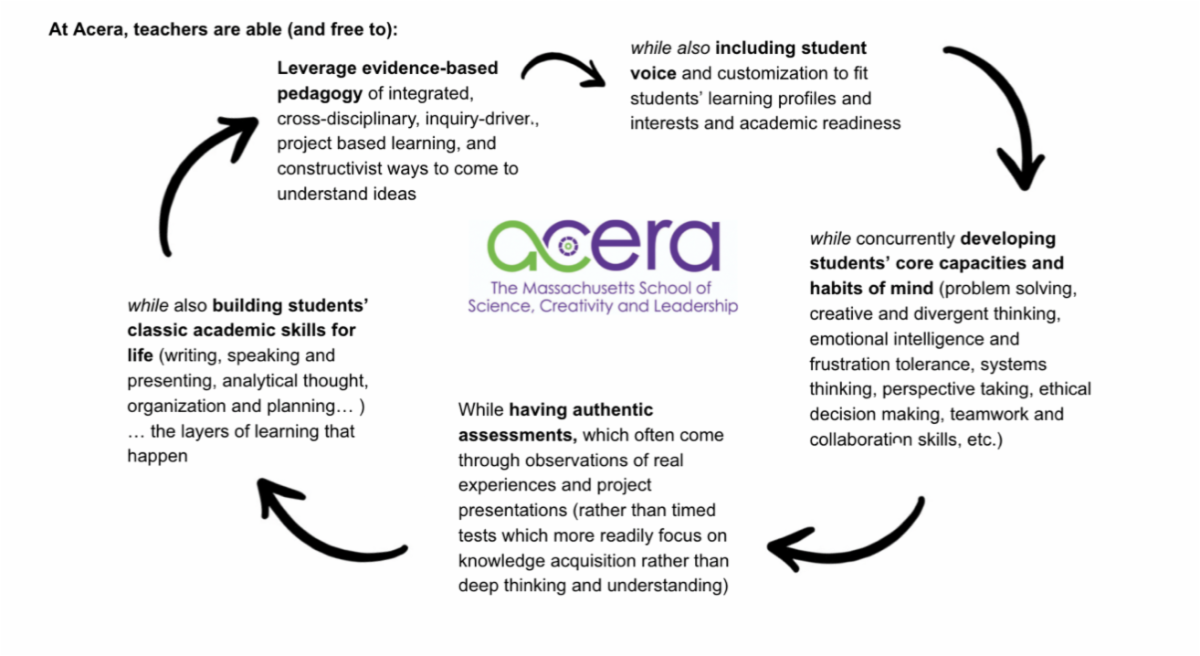 At Acera, teachers are able (and free to):

Leverage evidence-based pedagogy of integrated, cross-disciplinary, inquiry-driven, project based learning, and constructivist ways to come to understand ideas

while also including student voice and customization to fit students' learning profiles and interests and academic readiness

acera
The Massachusetts School of Science, Creativity and Leadership

while concurrently developing students' core capacities and habits of mind (problem solving, creative and divergent thinking, emotional intelligence and frustration tolerance, systems thinking, perspective taking, ethical decision making, teamwork and collaboration skills, etc.)

While having authentic assessments, which often come through observations of real experiences and project presentations (rather than timed tests which more readily focus on knowledge acquisition rather than deep thinking and understanding)

while also building students' classic academic skills for life (writing, speaking and presenting, analytical thought, organization and planning… ) … the layers of learning that happen